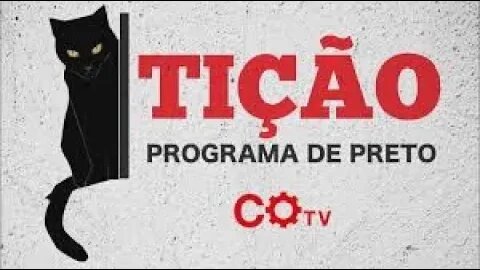 TIÇÃO
PROGRAMA DE PRETO
COTV